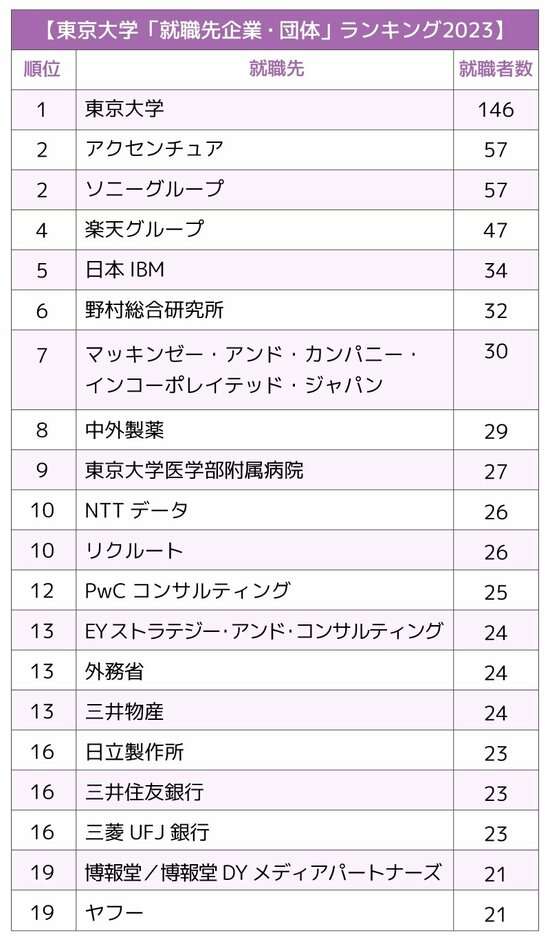 【東京大学「就職先企業・団体」ランキング2023】

| 順位 | 就職先 | 就職者数 |
|---|---|---|
| 1 | 東京大学 | 146 |
| 2 | アクセンチュア | 57 |
| 2 | ソニーグループ | 57 |
| 4 | 楽天グループ | 47 |
| 5 | 日本 IBM | 34 |
| 6 | 野村総合研究所 | 32 |
| 7 | マッキンゼー・アンド・カンパニー・インコーポレイテッド・ジャパン | 30 |
| 8 | 中外製薬 | 29 |
| 9 | 東京大学医学部附属病院 | 27 |
| 10 | NTT データ | 26 |
| 10 | リクルート | 26 |
| 12 | PwC コンサルティング | 25 |
| 13 | EYストラテジー・アンド・コンサルティング | 24 |
| 13 | 外務省 | 24 |
| 13 | 三井物産 | 24 |
| 16 | 日立製作所 | 23 |
| 16 | 三井住友銀行 | 23 |
| 16 | 三菱 UFJ 銀行 | 23 |
| 19 | 博報堂／博報堂 DY メディアパートナーズ | 21 |
| 19 | ヤフー | 21 |